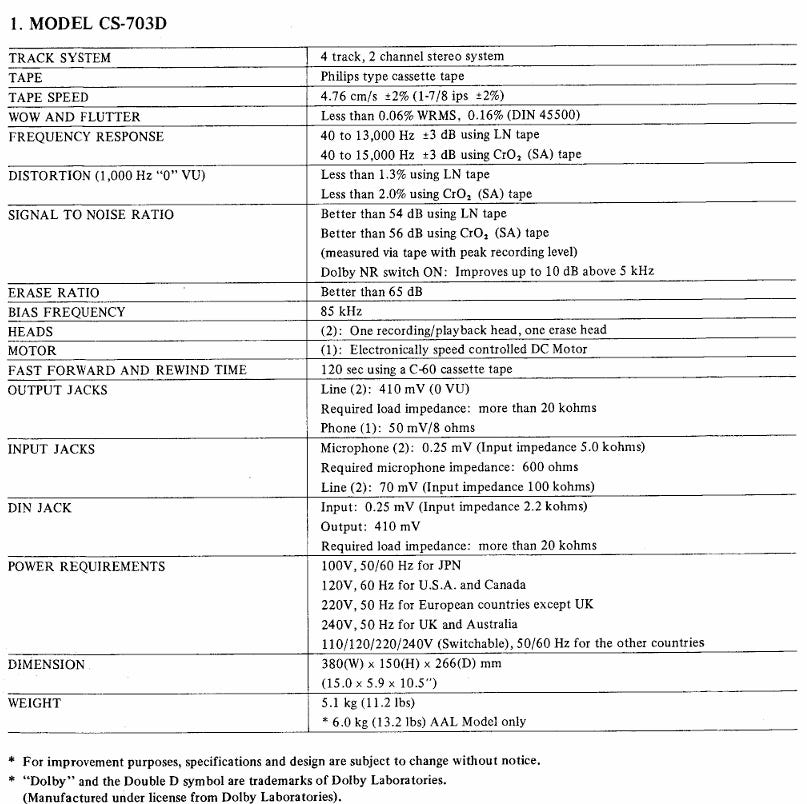 1. MODEL CS-703D

| TRACK SYSTEM | 4 track, 2 channel stereo system |
|---|---|
| TAPE | Philips type cassette tape |
| TAPE SPEED | 4.76 cm/s ±2% (1-7/8 ips ±2%) |
| WOW AND FLUTTER | Less than 0.06% WRMS, 0.16% (DIN 45500) |
| FREQUENCY RESPONSE | 40 to 13,000 Hz ±3 dB using LN tape 40 to 15,000 Hz ±3 dB using $CrO_2$ (SA) tape |
| DISTORTION (1,000 Hz "0" VU) | Less than 1.3% using LN tape Less than 2.0% using $CrO_2$ (SA) tape |
| SIGNAL TO NOISE RATIO | Better than 54 dB using LN tape Better than 56 dB using $CrO_2$ (SA) tape (measured via tape with peak recording level) Dolby NR switch ON: Improves up to 10 dB above 5 kHz |
| ERASE RATIO | Better than 65 dB |
| BIAS FREQUENCY | 85 kHz |
| HEADS | (2): One recording/playback head, one erase head |
| MOTOR | (1): Electronically speed controlled DC Motor |
| FAST FORWARD AND REWIND TIME | 120 sec using a C-60 cassette tape |
| OUTPUT JACKS | Line (2): 410 mV (0 VU) Required load impedance: more than 20 kohms Phone (1): 50 mV/8 ohms |
| INPUT JACKS | Microphone (2): 0.25 mV (Input impedance 5.0 kohms) Required microphone impedance: 600 ohms Line (2): 70 mV (Input impedance 100 kohms) |
| DIN JACK | Input: 0.25 mV (Input impedance 2.2 kohms) Output: 410 mV Required load impedance: more than 20 kohms |
| POWER REQUIREMENTS | 100V, 50/60 Hz for JPN 120V, 60 Hz for U.S.A. and Canada 220V, 50 Hz for European countries except UK 240V, 50 Hz for UK and Australia 110/120/220/240V (Switchable), 50/60 Hz for the other countries |
| DIMENSION | 380(W) x 150(H) x 266(D) mm (15.0 x 5.9 x 10.5") |
| WEIGHT | 5.1 kg (11.2 lbs) * 6.0 kg (13.2 lbs) AAL Model only |

* For improvement purposes, specifications and design are subject to change without notice.
* "Dolby" and the Double D symbol are trademarks of Dolby Laboratories.
(Manufactured under license from Dolby Laboratories).